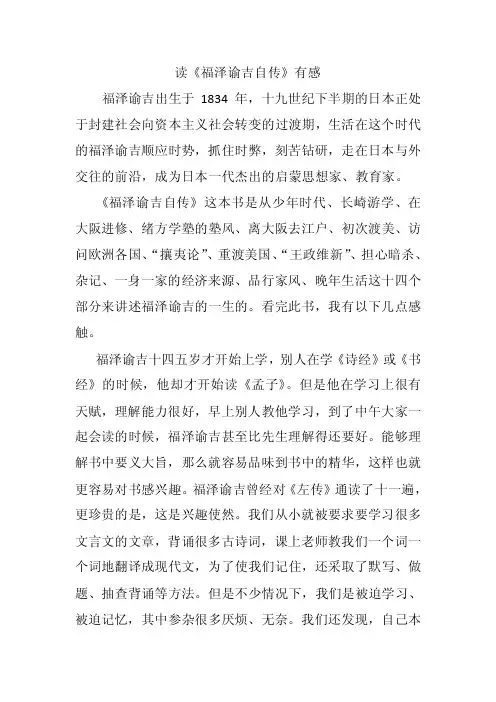 读《福泽谕吉自传》有感

福泽谕吉出生于 1834 年，十九世纪下半期的日本正处于封建社会向资本主义社会转变的过渡期，生活在这个时代的福泽谕吉顺应时势，抓住时弊，刻苦钻研，走在日本与外交往的前沿，成为日本一代杰出的启蒙思想家、教育家。

《福泽谕吉自传》这本书是从少年时代、长崎游学、在大阪进修、绪方学塾的塾风、离大阪去江户、初次渡美、访问欧洲各国、“攘夷论”、重渡美国、“王政维新”、担心暗杀、杂记、一身一家的经济来源、品行家风、晚年生活这十四个部分来讲述福泽谕吉的一生的。看完此书，我有以下几点感触。

福泽谕吉十四五岁才开始上学，别人在学《诗经》或《书经》的时候，他却才开始读《孟子》。但是他在学习上很有天赋，理解能力很好，早上别人教他学习，到了中午大家一起会读的时候，福泽谕吉甚至比先生理解得还要好。能够理解书中要义大旨，那么就容易品味到书中的精华，这样也就更容易对书感兴趣。福泽谕吉曾经对《左传》通读了十一遍，更珍贵的是，这是兴趣使然。我们从小就被要求要学习很多文言文的文章，背诵很多古诗词，课上老师教我们一个词一个词地翻译成现代文，为了使我们记住，还采取了默写、做题、抽查背诵等方法。但是不少情况下，我们是被迫学习、被迫记忆，其中参杂很多厌烦、无奈。我们还发现，自己本